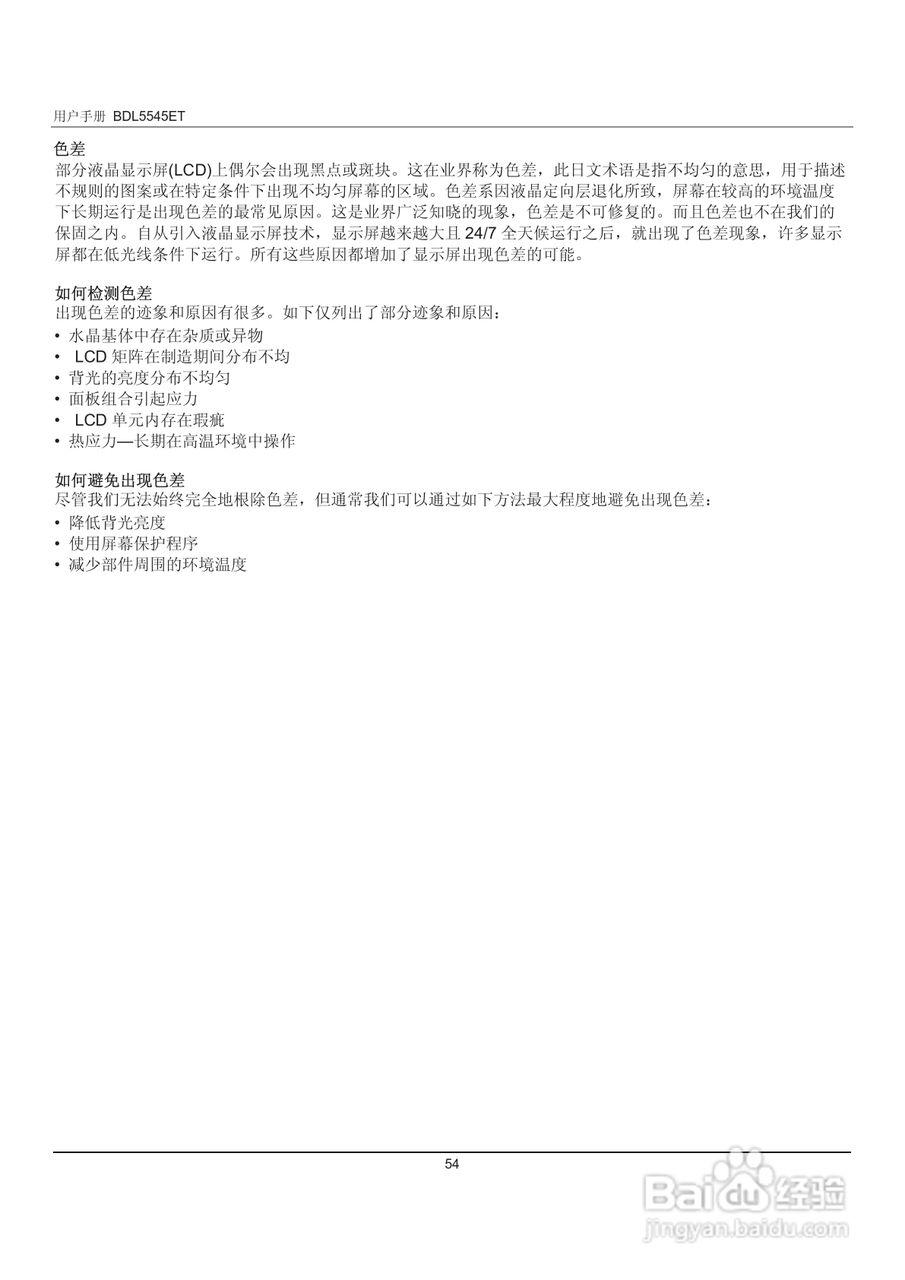 用户手册 BDL5545ET

色差
部分液晶显示屏(LCD)上偶尔会出现黑点或斑块。这在业界称为色差，此日文术语是指不均匀的意思，用于描述不规则的图案或在特定条件下出现不均匀屏幕的区域。色差系因液晶定向层退化所致，屏幕在较高的环境温度下长期运行是出现色差的最常见原因。这是业界广泛知晓的现象，色差是不可修复的。而且色差也不在我们的保固之内。自从引入液晶显示屏技术，显示屏越来越大且 24/7 全天候运行之后，就出现了色差现象，许多显示屏都在低光线条件下运行。所有这些原因都增加了显示屏出现色差的可能。

如何检测色差
出现色差的迹象和原因有很多。如下仅列出了部分迹象和原因：
• 水晶基体中存在杂质或异物
• LCD 矩阵在制造期间分布不均
• 背光的亮度分布不均匀
• 面板组合引起应力
• LCD 单元内存在瑕疵
• 热应力—长期在高温环境中操作

如何避免出现色差
尽管我们无法始终完全地根除色差，但通常我们可以通过如下方法最大程度地避免出现色差：
• 降低背光亮度
• 使用屏幕保护程序
• 减少部件周围的环境温度

54

Baidu经验
jingyan.baidu.com